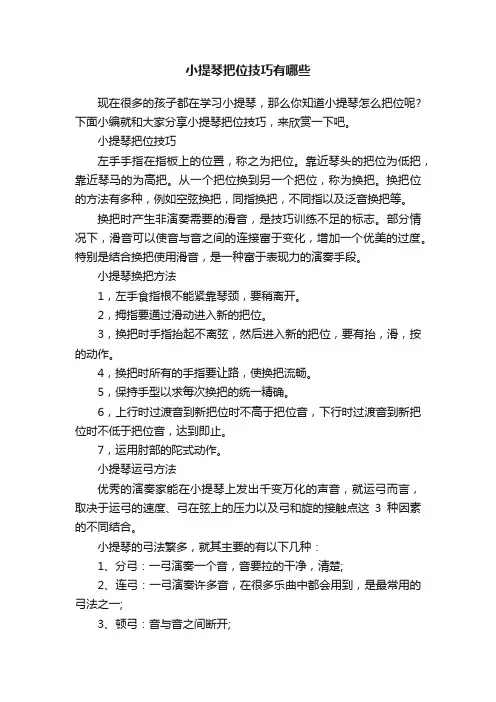 小提琴把位技巧有哪些

现在很多的孩子都在学习小提琴，那么你知道小提琴怎么把位呢？下面小编就和大家分享小提琴把位技巧，来欣赏一下吧。

小提琴把位技巧

左手手指在指板上的位置，称之为把位。靠近琴头的把位为低把，靠近琴马的为高把。从一个把位换到另一个把位，称为换把。换把位的方法有多种，例如空弦换把，同指换把，不同指以及泛音换把等。

换把时产生非演奏需要的滑音，是技巧训练不足的标志。部分情况下，滑音可以使音与音之间的连接富于变化，增加一个优美的过度。特别是结合换把使用滑音，是一种富于表现力的演奏手段。

小提琴换把方法

1，左手食指根不能紧靠琴颈，要稍离开。

2，拇指要通过滑动进入新的把位。

3，换把时手指抬起不离弦，然后进入新的把位，要有抬，滑，按的动作。

4，换把时所有的手指要让路，使换把流畅。

5，保持手型以求每次换把的统一精确。

6，上行时过渡音到新把位时不高于把位音，下行时过渡音到新把位时不低于把位音，达到即止。

7，运用肘部的陀式动作。

小提琴运弓方法

优秀的演奏家能在小提琴上发出千变万化的声音，就运弓而言，取决于运弓的速度、弓在弦上的压力以及弓和旋的接触点这 3 种因素的不同结合。

小提琴的弓法繁多，就其主要的有以下几种：

1、分弓：一弓演奏一个音，音要拉的干净，清楚;

2、连弓：一弓演奏许多音，在很多乐曲中都会用到，是最常用的弓法之一;

3、顿弓：音与音之间断开;